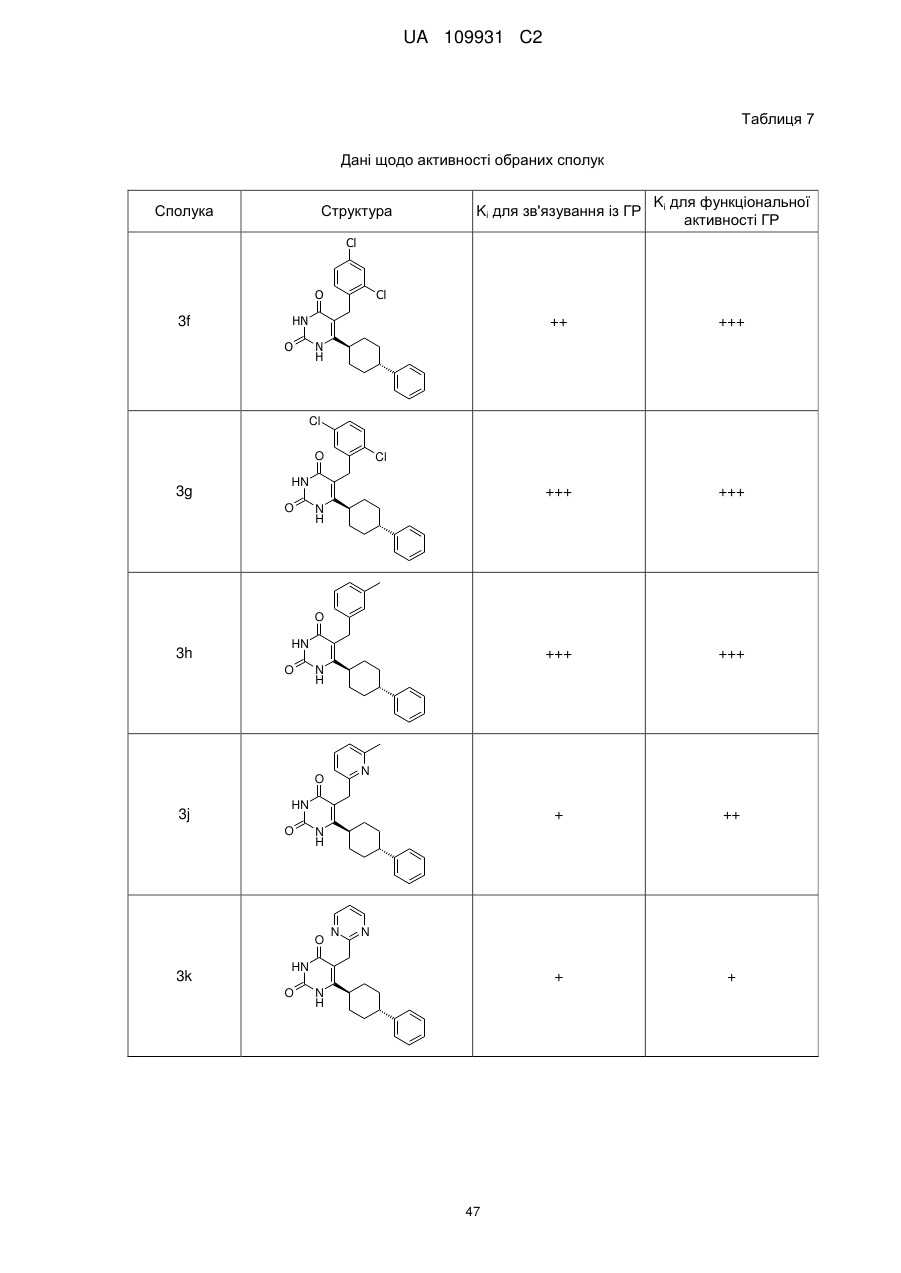 UA 109931 C2

Таблиця 7

Дані щодо активності обраних сполук

| Сполука | Структура | $K_i$ для зв'язування із ГР | $K_i$ для функціональної активності ГР |
|---|---|---|---|
| 3f | Cl Cl O HN O N H | ++ | +++ |
| 3g | Cl Cl O HN O N H | +++ | +++ |
| 3h | O HN O N H | +++ | +++ |
| 3j | N O HN O N H | + | ++ |
| 3k | N N O HN O N H | + | + |

47